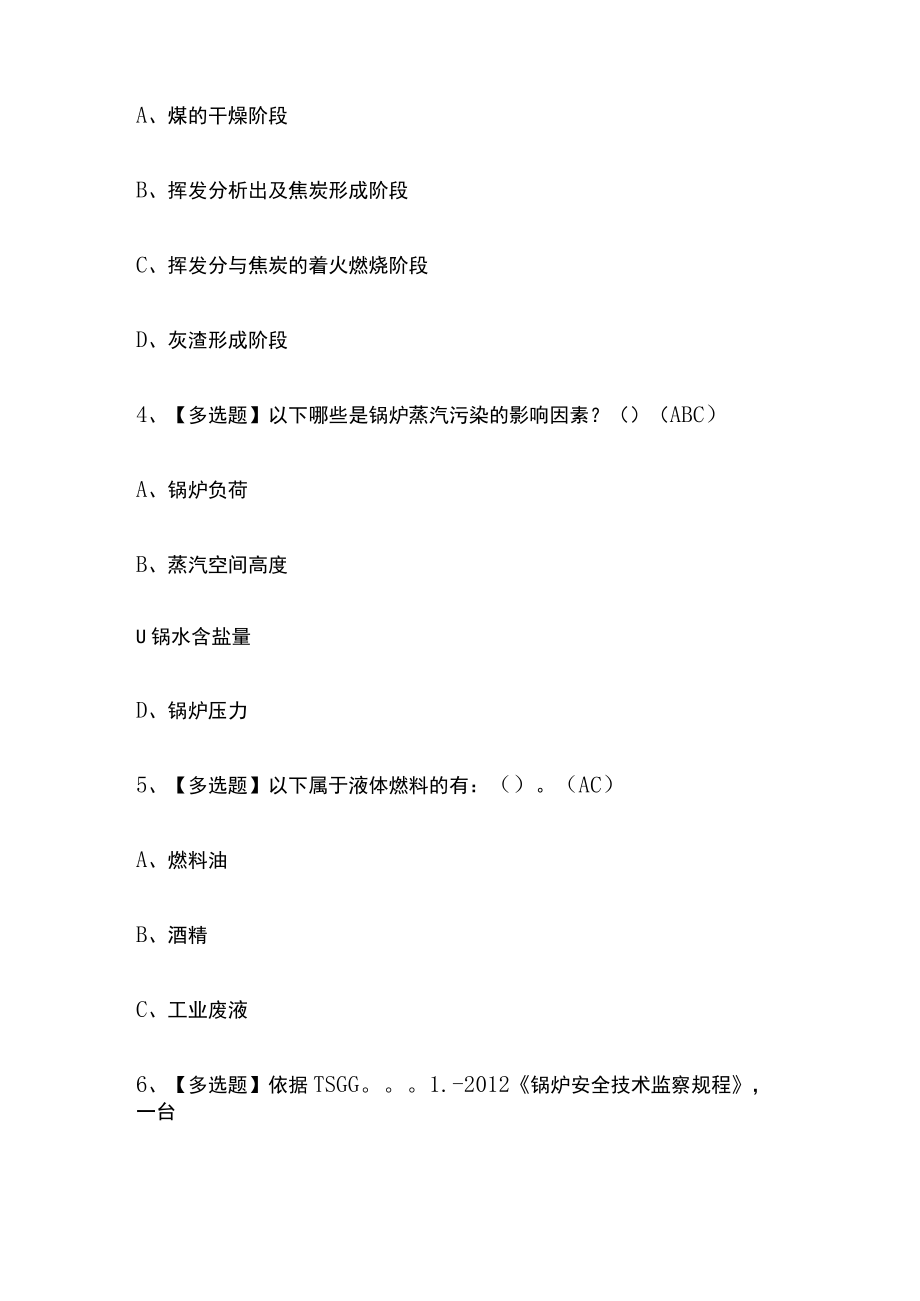 A、煤的干燥阶段

B、挥发分析出及焦炭形成阶段

C、挥发分与焦炭的着火燃烧阶段

D、灰渣形成阶段

4、【多选题】以下哪些是锅炉蒸汽污染的影响因素？（）（ABC）

A、锅炉负荷

B、蒸汽空间高度

U锅水含盐量

D、锅炉压力

5、【多选题】以下属于液体燃料的有：（）。（AC）

A、燃料油

B、酒精

C、工业废液

6、【多选题】依据TSGG。。。1.-2012《锅炉安全技术监察规程》，一台